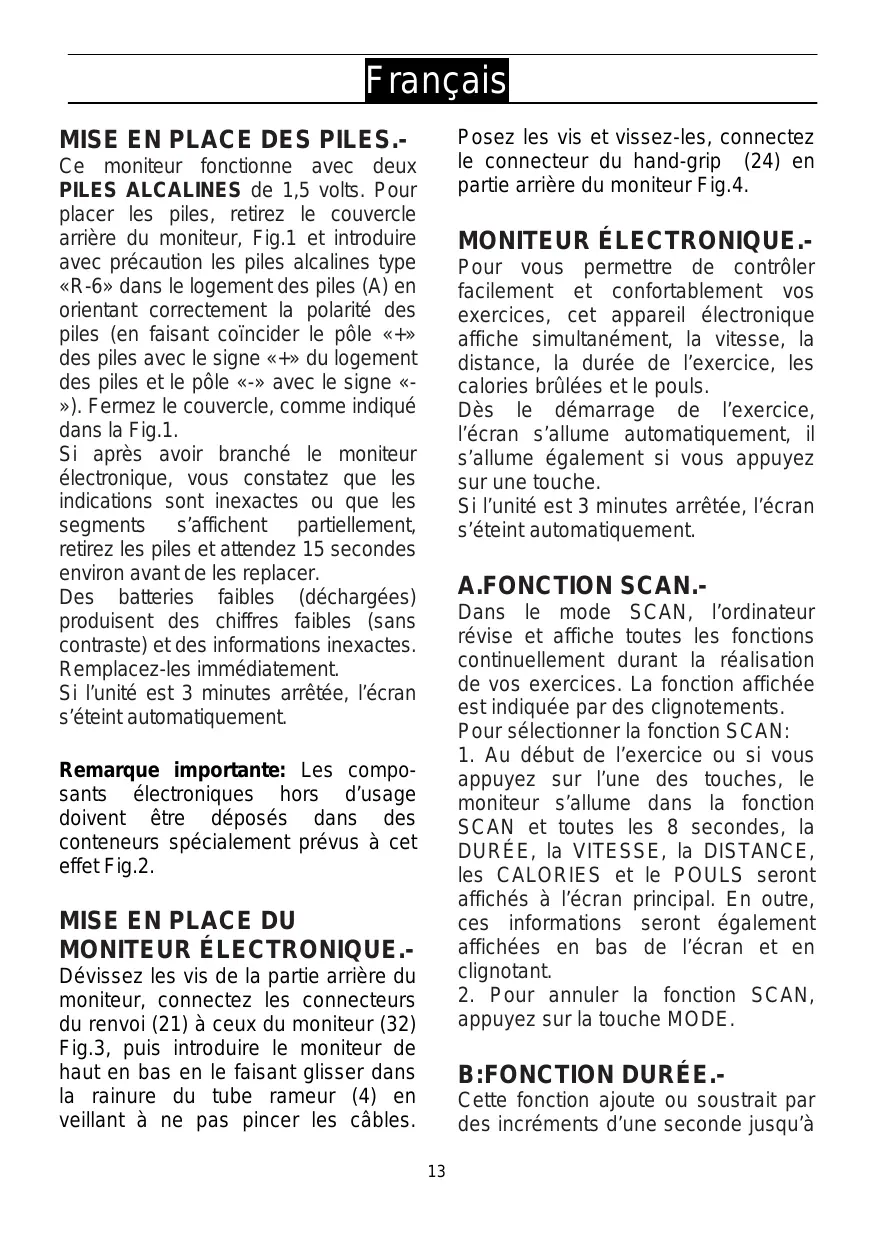 Français

MISE EN PLACE DES PILES.-
Ce moniteur fonctionne avec deux PILES ALCALINES de 1,5 volts. Pour placer les piles, retirez le couvercle arrière du moniteur, Fig.1 et introduire avec précaution les piles alcalines type «R-6» dans le logement des piles (A) en orientant correctement la polarité des piles (en faisant coïncider le pôle «+» des piles avec le signe «+» du logement des piles et le pôle «-» avec le signe «-»). Fermez le couvercle, comme indiqué dans la Fig.1.
Si après avoir branché le moniteur électronique, vous constatez que les indications sont inexactes ou que les segments s'affichent partiellement, retirez les piles et attendez 15 secondes environ avant de les replacer.
Des batteries faibles (déchargées) produisent des chiffres faibles (sans contraste) et des informations inexactes. Remplacez-les immédiatement.
Si l'unité est 3 minutes arrêtée, l'écran s'éteint automatiquement.

Remarque importante: Les composants électroniques hors d'usage doivent être déposés dans des conteneurs spécialement prévus à cet effet Fig.2.

MISE EN PLACE DU MONITEUR ÉLECTRONIQUE.-
Dévissez les vis de la partie arrière du moniteur, connectez les connecteurs du renvoi (21) à ceux du moniteur (32) Fig.3, puis introduire le moniteur de haut en bas en le faisant glisser dans la rainure du tube rameur (4) en veillant à ne pas pincer les câbles. Posez les vis et vissez-les, connectez le connecteur du hand-grip (24) en partie arrière du moniteur Fig.4.

MONITEUR ÉLECTRONIQUE.-
Pour vous permettre de contrôler facilement et confortablement vos exercices, cet appareil électronique affiche simultanément, la vitesse, la distance, la durée de l'exercice, les calories brûlées et le pouls.
Dès le démarrage de l'exercice, l'écran s'allume automatiquement, il s'allume également si vous appuyez sur une touche.
Si l'unité est 3 minutes arrêtée, l'écran s'éteint automatiquement.

A.FONCTION SCAN.-
Dans le mode SCAN, l'ordinateur révise et affiche toutes les fonctions continuellement durant la réalisation de vos exercices. La fonction affichée est indiquée par des clignotements.
Pour sélectionner la fonction SCAN:
1. Au début de l'exercice ou si vous appuyez sur l'une des touches, le moniteur s'allume dans la fonction SCAN et toutes les 8 secondes, la DURÉE, la VITESSE, la DISTANCE, les CALORIES et le POULS seront affichés à l'écran principal. En outre, ces informations seront également affichées en bas de l'écran et en clignotant.
2. Pour annuler la fonction SCAN, appuyez sur la touche MODE.

B:FONCTION DURÉE.-
Cette fonction ajoute ou soustrait par des incréments d'une seconde jusqu'à

13